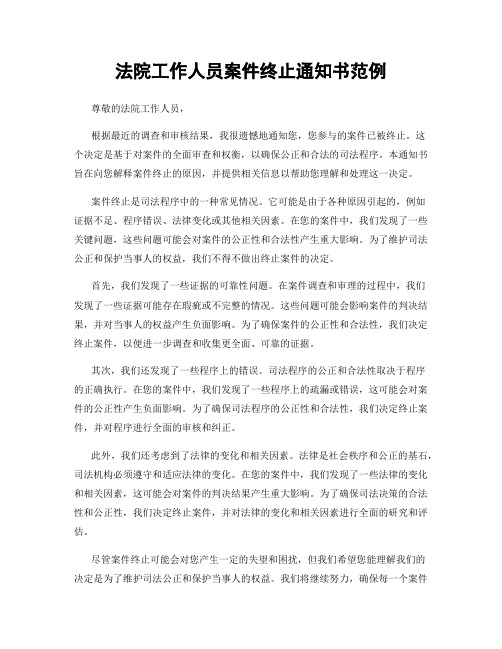 法院工作人员案件终止通知书范例

尊敬的法院工作人员，

根据最近的调查和审核结果，我很遗憾地通知您，您参与的案件已被终止。这个决定是基于对案件的全面审查和权衡，以确保公正和合法的司法程序。本通知书旨在向您解释案件终止的原因，并提供相关信息以帮助您理解和处理这一决定。

案件终止是司法程序中的一种常见情况。它可能是由于各种原因引起的，例如证据不足、程序错误、法律变化或其他相关因素。在您的案件中，我们发现了一些关键问题，这些问题可能会对案件的公正性和合法性产生重大影响。为了维护司法公正和保护当事人的权益，我们不得不做出终止案件的决定。

首先，我们发现了一些证据的可靠性问题。在案件调查和审理的过程中，我们发现了一些证据可能存在瑕疵或不完整的情况。这些问题可能会影响案件的判决结果，并对当事人的权益产生负面影响。为了确保案件的公正性和合法性，我们决定终止案件，以便进一步调查和收集更全面、可靠的证据。

其次，我们还发现了一些程序上的错误。司法程序的公正和合法性取决于程序的正确执行。在您的案件中，我们发现了一些程序上的疏漏或错误，这可能会对案件的公正性产生负面影响。为了确保司法程序的公正性和合法性，我们决定终止案件，并对程序进行全面的审核和纠正。

此外，我们还考虑到了法律的变化和相关因素。法律是社会秩序和公正的基石，司法机构必须遵守和适应法律的变化。在您的案件中，我们发现了一些法律的变化和相关因素，这可能会对案件的判决结果产生重大影响。为了确保司法决策的合法性和公正性，我们决定终止案件，并对法律的变化和相关因素进行全面的研究和评估。

尽管案件终止可能会对您产生一定的失望和困扰，但我们希望您能理解我们的决定是为了维护司法公正和保护当事人的权益。我们将继续努力，确保每一个案件